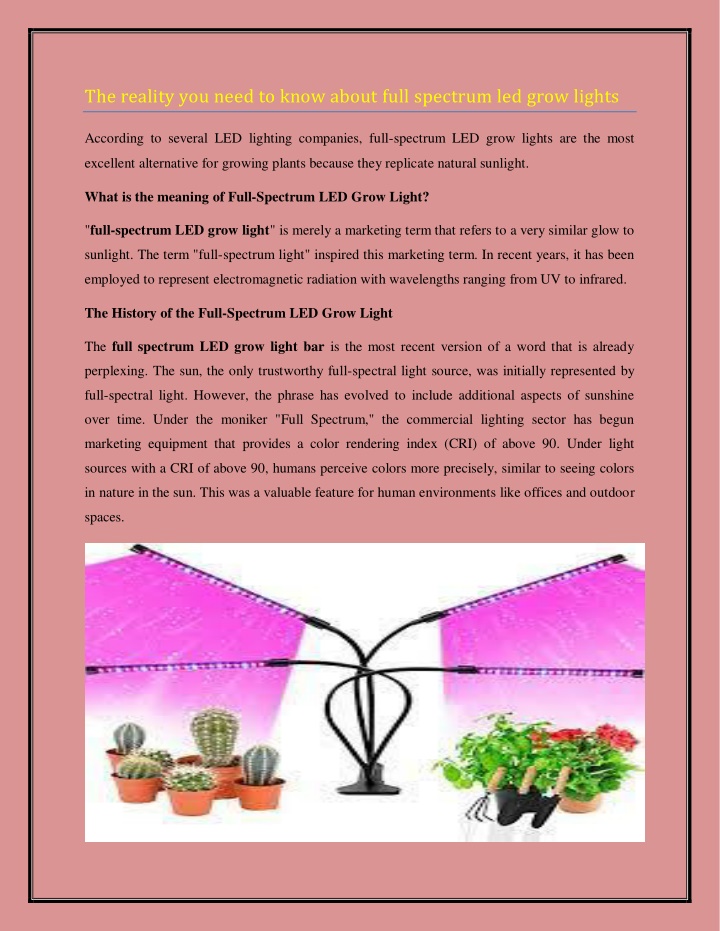 The reality you need to know about full spectrum led grow lights

According to several LED lighting companies, full-spectrum LED grow lights are the most excellent alternative for growing plants because they replicate natural sunlight.

What is the meaning of Full-Spectrum LED Grow Light?

"full-spectrum LED grow light" is merely a marketing term that refers to a very similar glow to sunlight. The term "full-spectrum light" inspired this marketing term. In recent years, it has been employed to represent electromagnetic radiation with wavelengths ranging from UV to infrared.

The History of the Full-Spectrum LED Grow Light

The full spectrum LED grow light bar is the most recent version of a word that is already perplexing. The sun, the only trustworthy full-spectral light source, was initially represented by full-spectral light. However, the phrase has evolved to include additional aspects of sunshine over time. Under the moniker "Full Spectrum," the commercial lighting sector has begun marketing equipment that provides a color rendering index (CRI) of above 90. Under light sources with a CRI of above 90, humans perceive colors more precisely, similar to seeing colors in nature in the sun. This was a valuable feature for human environments like offices and outdoor spaces.